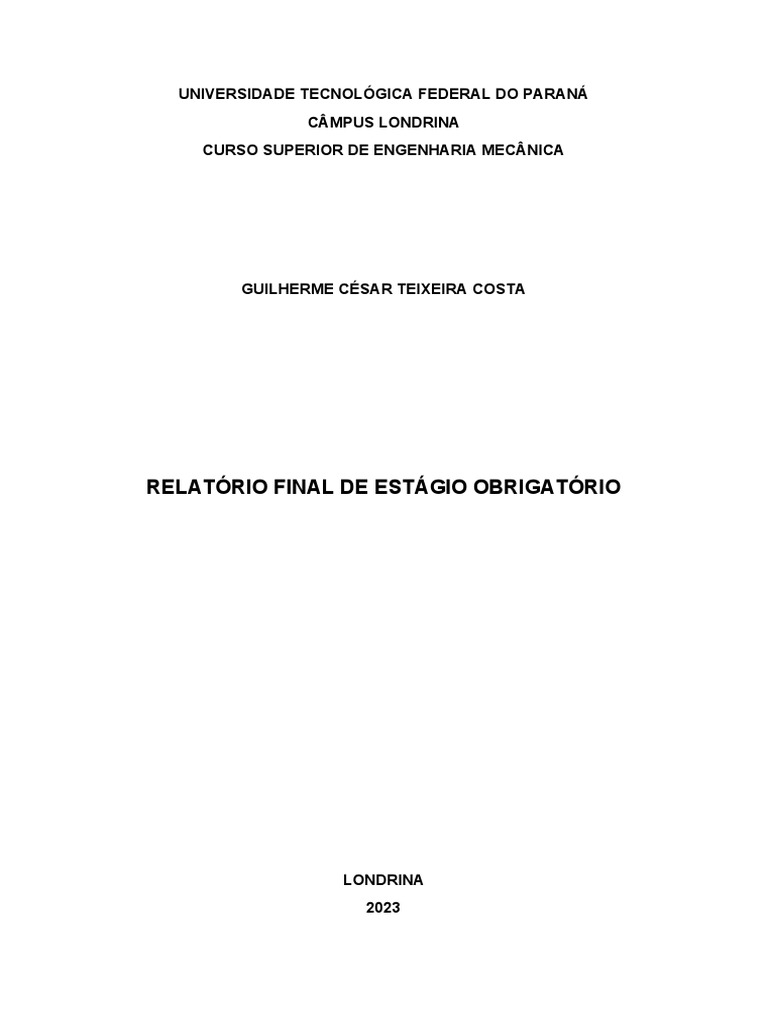 UNIVERSIDADE TECNOLÓGICA FEDERAL DO PARANÁ
CÂMPUS LONDRINA
CURSO SUPERIOR DE ENGENHARIA MECÂNICA

GUILHERME CÉSAR TEIXEIRA COSTA

RELATÓRIO FINAL DE ESTÁGIO OBRIGATÓRIO

LONDRINA
2023